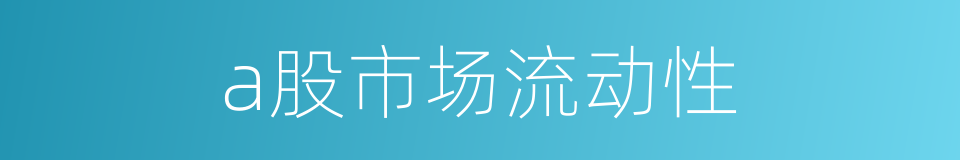 a股市场流动性